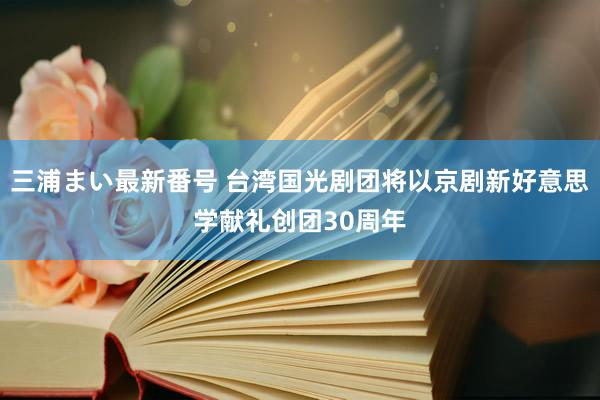 三浦まい最新番号 台湾国光剧团将以京剧新好意思学献礼创团30周年